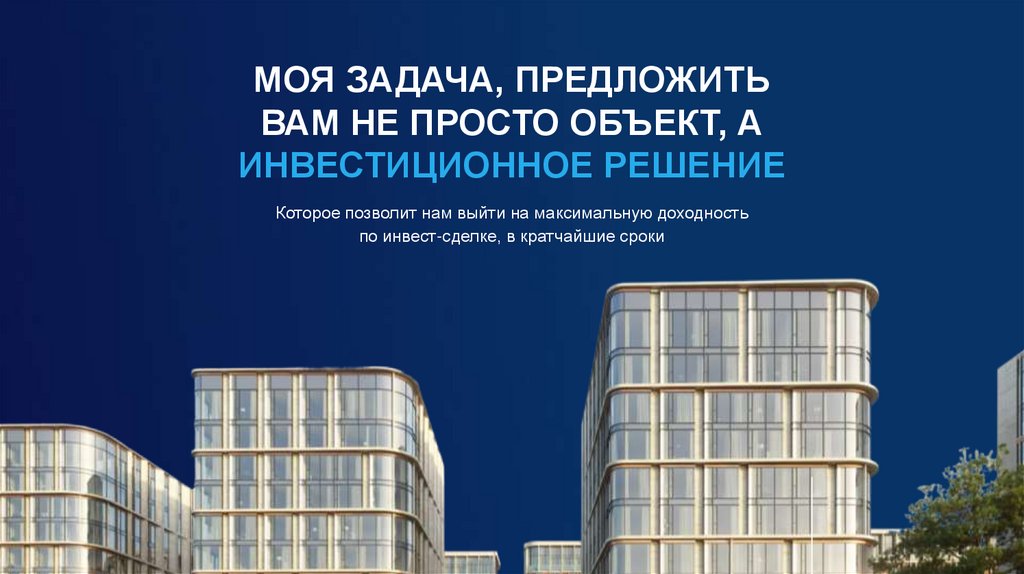 МОЯ ЗАДАЧА, ПРЕДЛОЖИТЬ ВАМ НЕ ПРОСТО ОБЪЕКТ, А ИНВЕСТИЦИОННОЕ РЕШЕНИЕ

Которое позволит нам выйти на максимальную доходность по инвест-сделке, в кратчайшие сроки